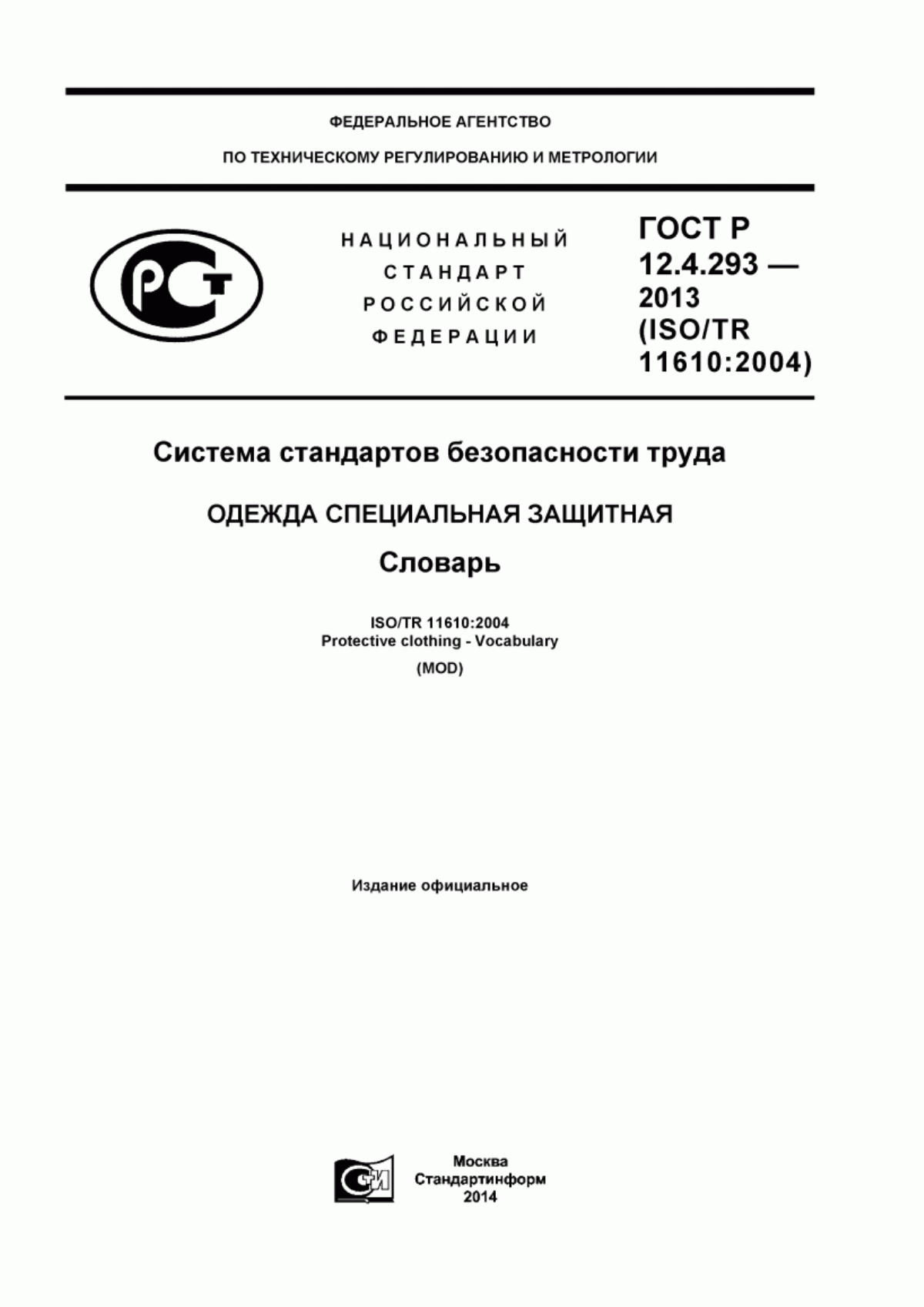 ФЕДЕРАЛЬНОЕ АГЕНТСТВО

ПО ТЕХНИЧЕСКОМУ РЕГУЛИРОВАНИЮ И МЕТРОЛОГИИ

РСТ

НАЦИОНАЛЬНЫЙ СТАНДАРТ РОССИЙСКОЙ ФЕДЕРАЦИИ

ГОСТ Р 12.4.293 — 2013 (ISO/TR 11610:2004)

Система стандартов безопасности труда

ОДЕЖДА СПЕЦИАЛЬНАЯ ЗАЩИТНАЯ

Словарь

ISO/TR 11610:2004
Protective clothing - Vocabulary
(MOD)

Издание официальное

СИ

Москва
Стандартинформ
2014